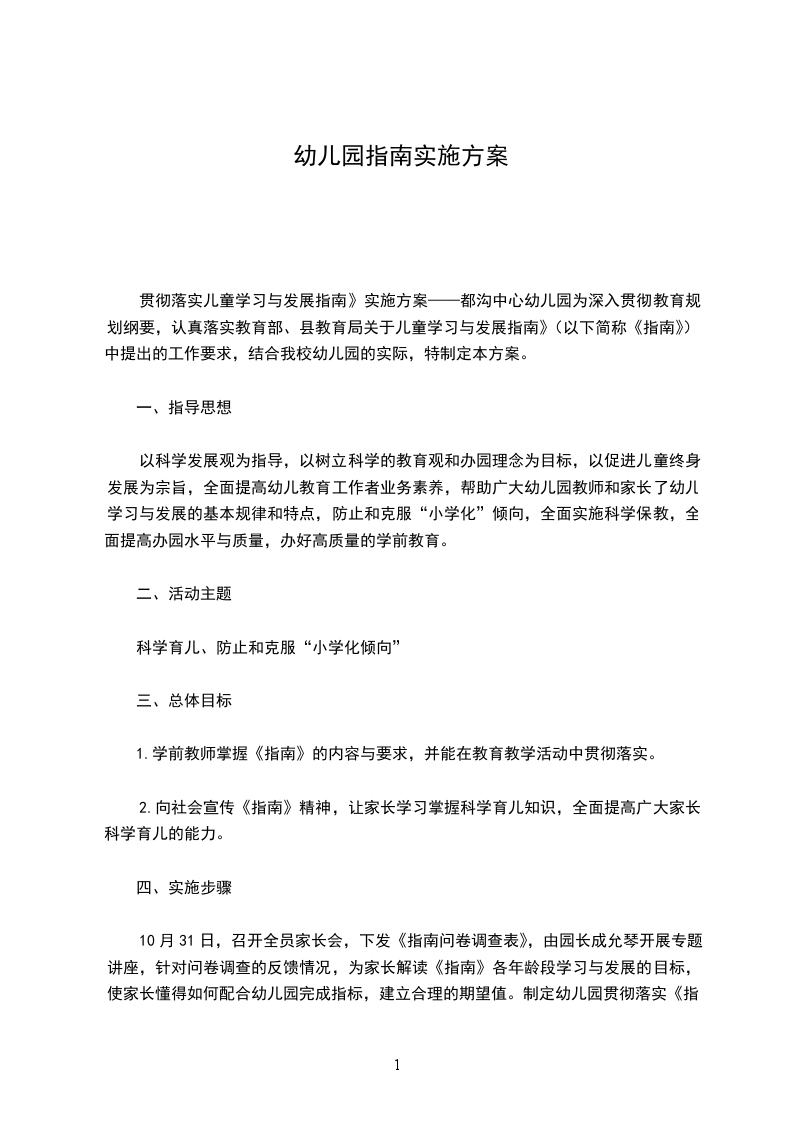 幼儿园指南实施方案

贯彻落实儿童学习与发展指南》实施方案——都沟中心幼儿园为深入贯彻教育规划纲要，认真落实教育部、县教育局关于儿童学习与发展指南》（以下简称《指南》）中提出的工作要求，结合我校幼儿园的实际，特制定本方案。

一、指导思想

以科学发展观为指导，以树立科学的教育观和办园理念为目标，以促进儿童终身发展为宗旨，全面提高幼儿教育工作者业务素养，帮助广大幼儿园教师和家长了幼儿学习与发展的基本规律和特点，防止和克服“小学化”倾向，全面实施科学保教，全面提高办园水平与质量，办好高质量的学前教育。

二、活动主题

科学育儿、防止和克服“小学化倾向”

三、总体目标

1.学前教师掌握《指南》的内容与要求，并能在教育教学活动中贯彻落实。

2.向社会宣传《指南》精神，让家长学习掌握科学育儿知识，全面提高广大家长科学育儿的能力。

四、实施步骤

10月31日，召开全员家长会，下发《指南问卷调查表》，由园长成允琴开展专题讲座，针对问卷调查的反馈情况，为家长解读《指南》各年龄段学习与发展的目标，使家长懂得如何配合幼儿园完成指标，建立合理的期望值。制定幼儿园贯彻落实《指

1